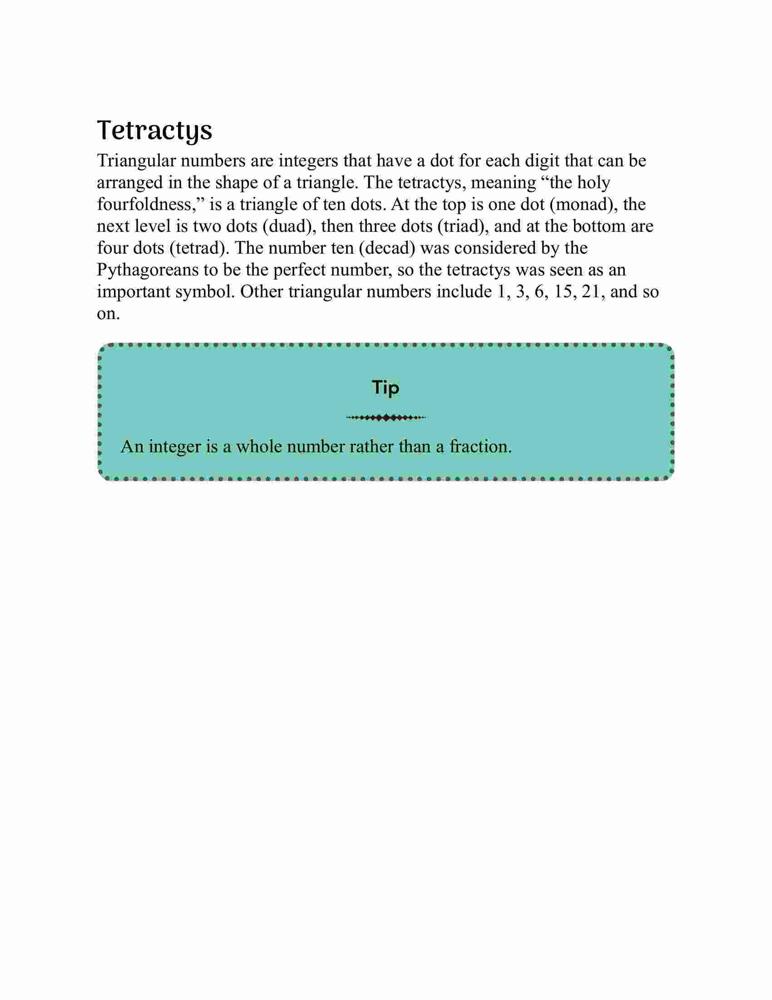 Tetractys

Triangular numbers are integers that have a dot for each digit that can be arranged in the shape of a triangle. The tetractys, meaning “the holy fourfoldness,” is a triangle of ten dots. At the top is one dot (monad), the next level is two dots (duad), then three dots (triad), and at the bottom are four dots (tetrad). The number ten (decad) was considered by the Pythagoreans to be the perfect number, so the tetractys was seen as an important symbol. Other triangular numbers include 1, 3, 6, 15, 21, and so on.

Tip

An integer is a whole number rather than a fraction.